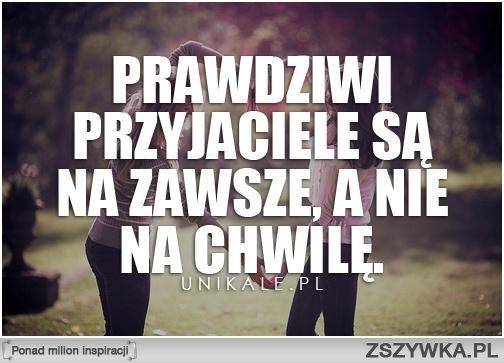 PRAWDZIWI PRZYJACIELE SĄ NA ZAWSZE, A NIE NA CHWILĘ.

UNIKALE.PL

Ponad milion inspiracji

ZSZYWKA.PL